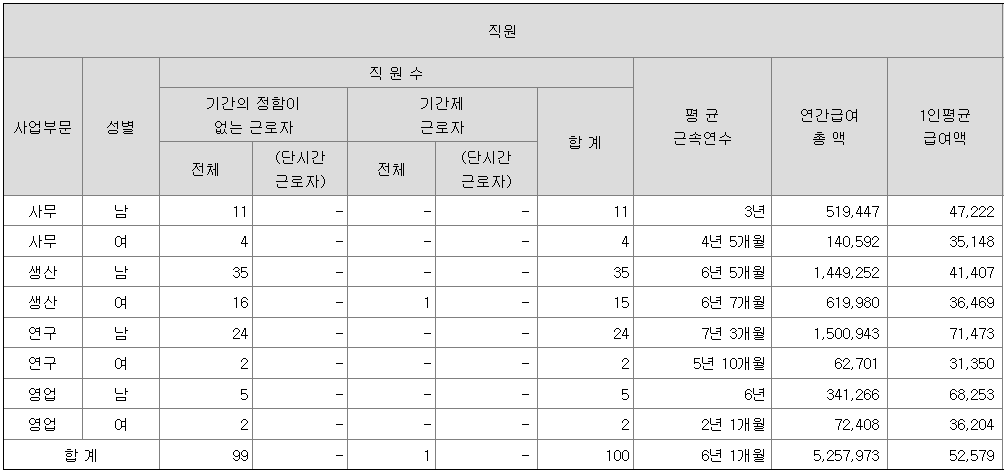 | 직원 | | | | | | | | | |
|---|---|---|---|---|---|---|---|---|---|
| 사업부문 | 성별 | 직 원 수 | | | | | 평 균 근속연수 | 연간급여 총 액 | 1인평균 급여액 |
| | | 기간의 정함이 없는 근로자 | | 기간제 근로자 | | 합 계 | | | |
| | | 전체 | (단시간 근로자) | 전체 | (단시간 근로자) | | | | |
| 사무 | 남 | 11 | - | - | - | 11 | 3년 | 519,447 | 47,222 |
| 사무 | 여 | 4 | - | - | - | 4 | 4년 5개월 | 140,592 | 35,148 |
| 생산 | 남 | 35 | - | - | - | 35 | 6년 5개월 | 1,449,252 | 41,407 |
| 생산 | 여 | 16 | - | 1 | - | 15 | 6년 7개월 | 619,980 | 36,469 |
| 연구 | 남 | 24 | - | - | - | 24 | 7년 3개월 | 1,500,943 | 71,473 |
| 연구 | 여 | 2 | - | - | - | 2 | 5년 10개월 | 62,701 | 31,350 |
| 영업 | 남 | 5 | - | - | - | 5 | 6년 | 341,266 | 68,253 |
| 영업 | 여 | 2 | - | - | - | 2 | 2년 1개월 | 72,408 | 36,204 |
| 합 계 | | 99 | - | 1 | - | 100 | 6년 1개월 | 5,257,973 | 52,579 |